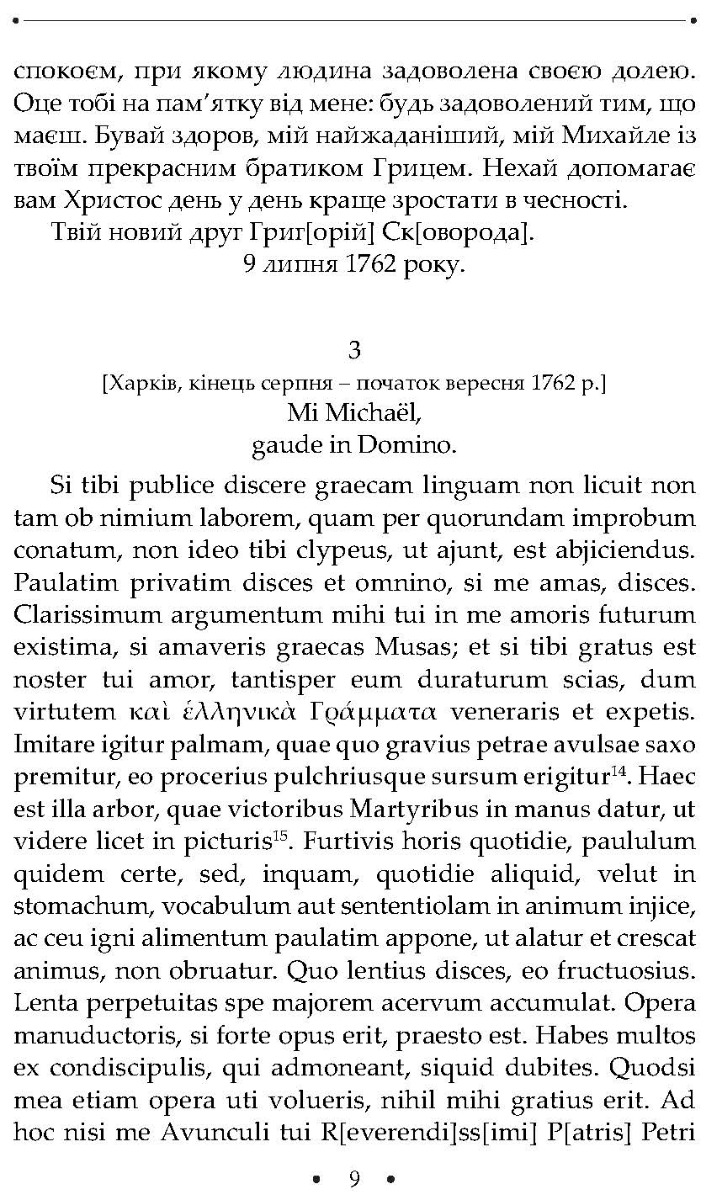 спокоєм, при якому людина задоволена своєю долею. Оце тобі на пам'ятку від мене: будь задоволений тим, що маєш. Бувай здоров, мій найжаданіший, мій Михайле із твоїм прекрасним братиком Грицем. Нехай допомагає вам Христос день у день краще зростати в чесності.

Твій новий друг Григ[орій] Ск[оворода].

9 липня 1762 року.

3

[Харків, кінець серпня – початок вересня 1762 р.]

Mi Michaël,

gaude in Domino.

Si tibi publice discere graecam linguam non licuit non tam ob nimium laborem, quam per quorundam improbum conatum, non ideo tibi clypeus, ut ajunt, est abjiciendus. Paulatim privatim disces et omnino, si me amas, disces. Clarissimum argumentum mihi tui in me amoris futurum existima, si amaveris graecas Musas; et si tibi gratus est noster tui amor, tantisper eum duraturum scias, dum virtutem καὶ ἑλληνικὰ Γράμματα veneraris et expetis. Imitare igitur palmam, quae quo gravius petrae avulsae saxo premitur, eo procerius pulchriusque sursum erigitur$^{14}$. Haec est illa arbor, quae victoribus Martyribus in manus datur, ut videre licet in picturis$^{15}$. Furtivis horis quotidie, paululum quidem certe, sed, inquam, quotidie aliquid, velut in stomachum, vocabulum aut sententiolam in animum injice, ac ceu igni alimentum paulatim appone, ut alatur et crescat animus, non obruatur. Quo lentius disces, eo fructuosius. Lenta perpetuitas spe majorem acervum accumulat. Opera manuductoris, si forte opus erit, praesto est. Habes multos ex condiscipulis, qui admoneant, siquid dubites. Quodsi mea etiam opera uti volueris, nihil mihi gratius erit. Ad hoc nisi me Avunculi tui R[everendi]ss[imi] P[atris] Petri

• 9 •